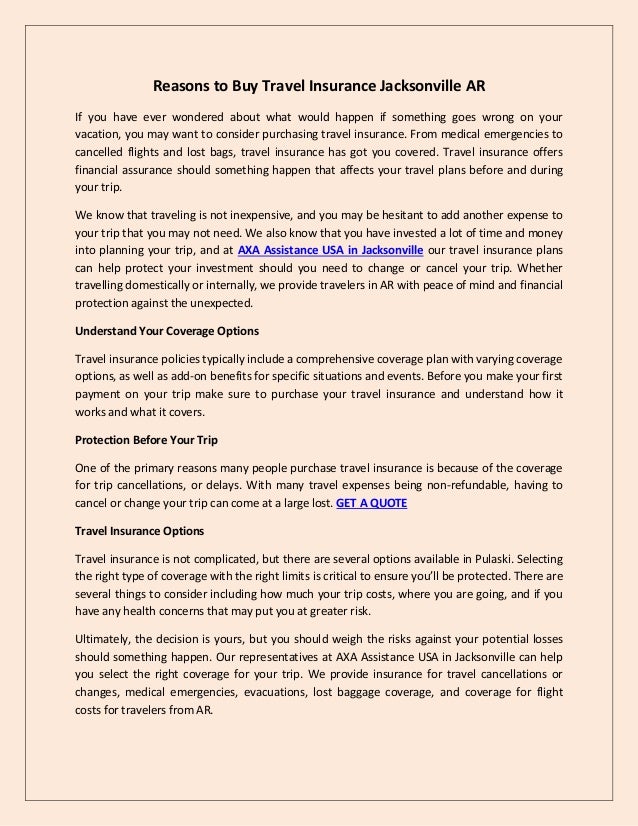 Reasons to Buy Travel Insurance Jacksonville AR

If you have ever wondered about what would happen if something goes wrong on your vacation, you may want to consider purchasing travel insurance. From medical emergencies to cancelled flights and lost bags, travel insurance has got you covered. Travel insurance offers financial assurance should something happen that affects your travel plans before and during your trip.

We know that traveling is not inexpensive, and you may be hesitant to add another expense to your trip that you may not need. We also know that you have invested a lot of time and money into planning your trip, and at AXA Assistance USA in Jacksonville our travel insurance plans can help protect your investment should you need to change or cancel your trip. Whether travelling domestically or internally, we provide travelers in AR with peace of mind and financial protection against the unexpected.

Understand Your Coverage Options

Travel insurance policies typically include a comprehensive coverage plan with varying coverage options, as well as add-on benefits for specific situations and events. Before you make your first payment on your trip make sure to purchase your travel insurance and understand how it works and what it covers.

Protection Before Your Trip

One of the primary reasons many people purchase travel insurance is because of the coverage for trip cancellations, or delays. With many travel expenses being non-refundable, having to cancel or change your trip can come at a large lost. GET A QUOTE

Travel Insurance Options

Travel insurance is not complicated, but there are several options available in Pulaski. Selecting the right type of coverage with the right limits is critical to ensure you'll be protected. There are several things to consider including how much your trip costs, where you are going, and if you have any health concerns that may put you at greater risk.

Ultimately, the decision is yours, but you should weigh the risks against your potential losses should something happen. Our representatives at AXA Assistance USA in Jacksonville can help you select the right coverage for your trip. We provide insurance for travel cancellations or changes, medical emergencies, evacuations, lost baggage coverage, and coverage for flight costs for travelers from AR.